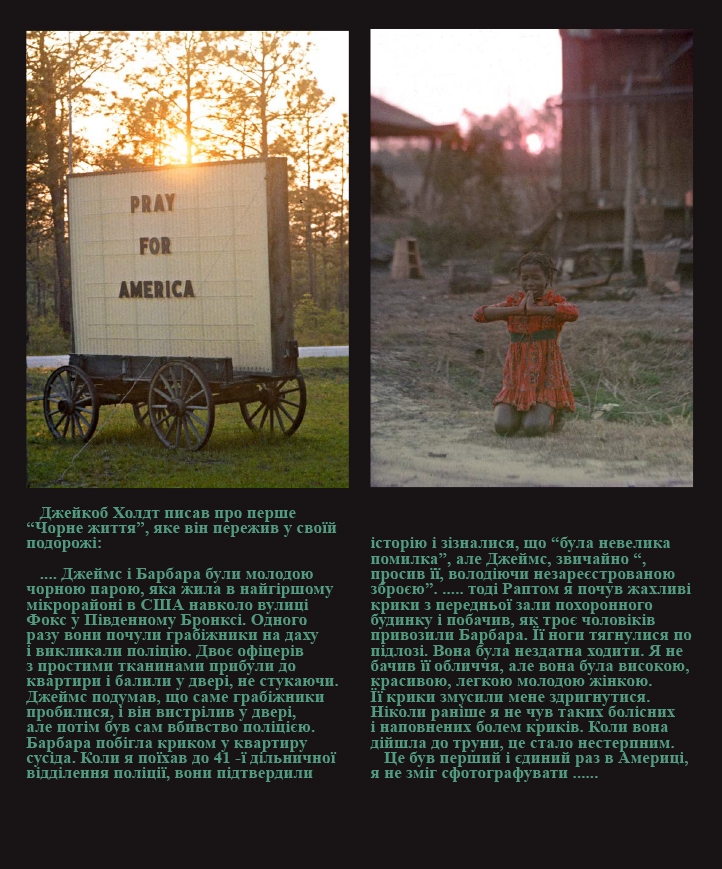 PRAY
FOR
AMERICA

Джейкоб Холдт писав про перше “Чорне життя”, яке він пережив у своїй подорожі:

.... Джеймс і Барбара були молодою чорною парою, яка жила в найгіршому мікрорайоні в США навколо вулиці Фокс у Південному Бронксі. Одного разу вони почули грабіжники на даху і викликали поліцію. Двоє офіцерів з простими тканинами прибули до квартири і балили у двері, не стукаючи. Джеймс подумав, що саме грабіжники пробилися, і він вистрілив у двері, але потім був сам вбивство поліцією. Барбара побігла криком у квартиру сусіда. Коли я поїхав до 41 -ї дільничної відділення поліції, вони підтвердили

історію і зізналися, що “була невелика помилка”, але Джеймс, звичайно “, просив її, володіючи незареєстрованою зброєю”. ..... тоді Раптом я почув жахливі крики з передньої зали похоронного будинку і побачив, як троє чоловіків привозили Барбара. Її ноги тягнулися по підлозі. Вона була нездатна ходити. Я не бачив її обличчя, але вона була високою, красивою, легкою молодою жінкою.
Її крики змусили мене здригнутися. Ніколи раніше я не чув таких болісних і наповнених болем криків. Коли вона дійшла до труни, це стало нестерпним.
Це був перший і єдиний раз в Америці, я не зміг сфотографувати ......